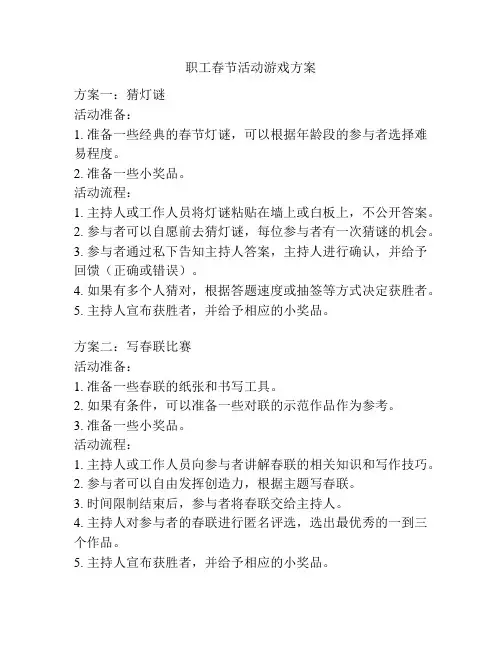 职工春节活动游戏方案

方案一：猜灯谜
活动准备：
1. 准备一些经典的春节灯谜，可以根据年龄段的参与者选择难易程度。
2. 准备一些小奖品。
活动流程：
1. 主持人或工作人员将灯谜粘贴在墙上或白板上，不公开答案。
2. 参与者可以自愿前去猜灯谜，每位参与者有一次猜谜的机会。
3. 参与者通过私下告知主持人答案，主持人进行确认，并给予回馈（正确或错误）。
4. 如果有多个人猜对，根据答题速度或抽签等方式决定获胜者。
5. 主持人宣布获胜者，并给予相应的小奖品。

方案二：写春联比赛
活动准备：
1. 准备一些春联的纸张和书写工具。
2. 如果有条件，可以准备一些对联的示范作品作为参考。
3. 准备一些小奖品。
活动流程：
1. 主持人或工作人员向参与者讲解春联的相关知识和写作技巧。
2. 参与者可以自由发挥创造力，根据主题写春联。
3. 时间限制结束后，参与者将春联交给主持人。
4. 主持人对参与者的春联进行匿名评选，选出最优秀的一到三个作品。
5. 主持人宣布获胜者，并给予相应的小奖品。